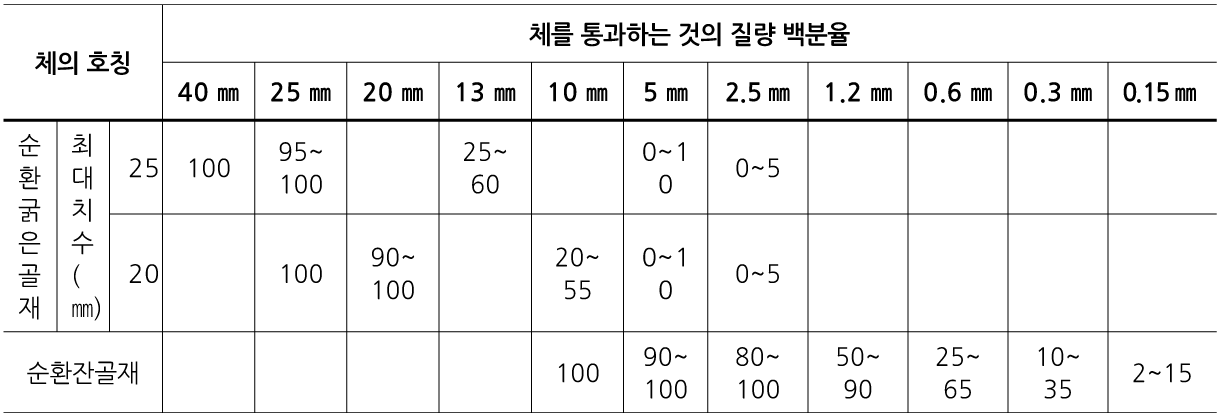 | 체의 호칭 | | | 체를 통과하는 것의 질량 백분율 | | | | | | | | | | |
|---|---|---|---|---|---|---|---|---|---|---|---|---|---|
| | | | 40 ㎜ | 25 ㎜ | 20 ㎜ | 13 ㎜ | 10 ㎜ | 5 ㎜ | 2.5 ㎜ | 1.2 ㎜ | 0.6 ㎜ | 0.3 ㎜ | 0.15 ㎜ |
| 순환굵은골재 | 최대치수(㎜) | 25 | 100 | 95~100 | | 25~60 | | 0~10 | 0~5 | | | | |
| | | 20 | | 100 | 90~100 | | 20~55 | 0~10 | 0~5 | | | | |
| 순환잔골재 | | | | | | | 100 | 90~100 | 80~100 | 50~90 | 25~65 | 10~35 | 2~15 |